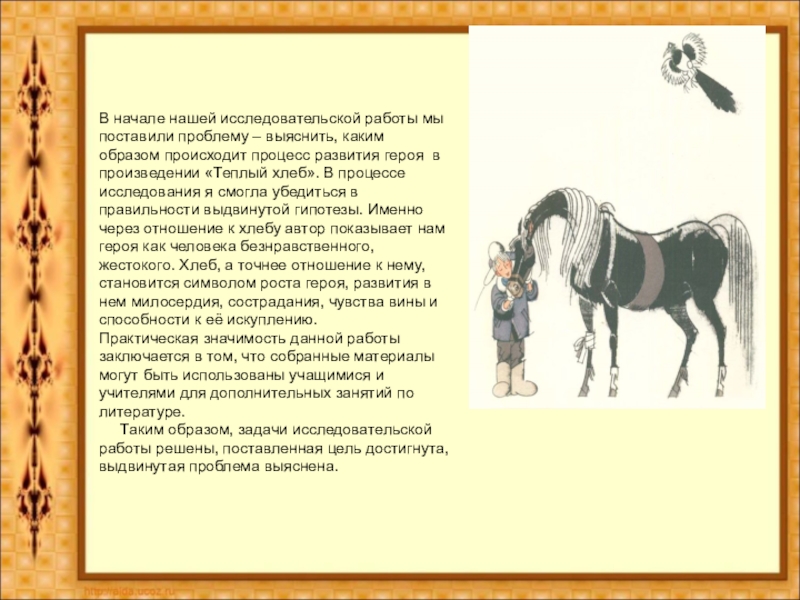 В начале нашей исследовательской работы мы поставили проблему – выяснить, каким образом происходит процесс развития героя в произведении «Теплый хлеб». В процессе исследования я смогла убедиться в правильности выдвинутой гипотезы. Именно через отношение к хлебу автор показывает нам героя как человека безнравственного, жестокого. Хлеб, а точнее отношение к нему, становится символом роста героя, развития в нем милосердия, сострадания, чувства вины и способности к её искуплению.
Практическая значимость данной работы заключается в том, что собранные материалы могут быть использованы учащимися и учителями для дополнительных занятий по литературе.

Таким образом, задачи исследовательской работы решены, поставленная цель достигнута, выдвинутая проблема выяснена.

http://aida.ucoz.ru